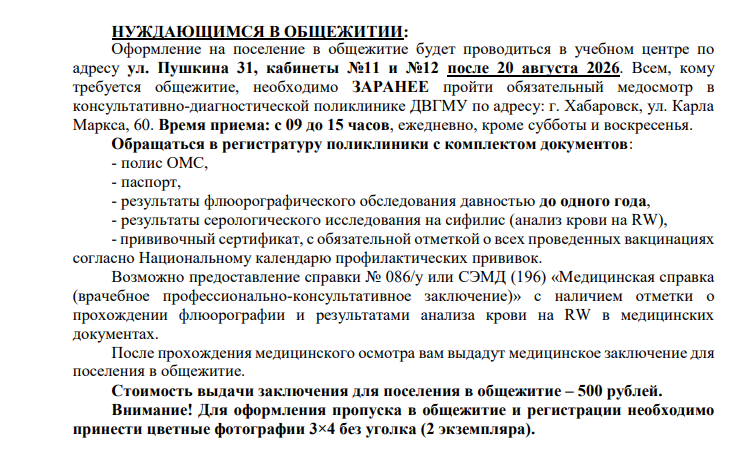 НУЖДАЮЩИМСЯ В ОБЩЕЖИТИИ:

Оформление на поселение в общежитие будет проводиться в учебном центре по адресу ул. Пушкина 31, кабинеты №11 и №12 после 20 августа 2026. Всем, кому требуется общежитие, необходимо ЗАРАНЕЕ пройти обязательный медосмотр в консультативно-диагностической поликлинике ДВГМУ по адресу: г. Хабаровск, ул. Карла Маркса, 60. Время приема: с 09 до 15 часов, ежедневно, кроме субботы и воскресенья.

Обращаться в регистратуру поликлиники с комплектом документов:

- полис ОМС,

- паспорт,

- результаты флюорографического обследования давностью до одного года,

- результаты серологического исследования на сифилис (анализ крови на RW),

- прививочный сертификат, с обязательной отметкой о всех проведенных вакцинациях согласно Национальному календарю профилактических прививок.

Возможно предоставление справки № 086/у или СЭМД (196) «Медицинская справка (врачебное профессионально-консультативное заключение)» с наличием отметки о прохождении флюорографии и результатами анализа крови на RW в медицинских документах.

После прохождения медицинского осмотра вам выдадут медицинское заключение для поселения в общежитие.

Стоимость выдачи заключения для поселения в общежитие – 500 рублей.

Внимание! Для оформления пропуска в общежитие и регистрации необходимо принести цветные фотографии 3×4 без уголка (2 экземпляра).